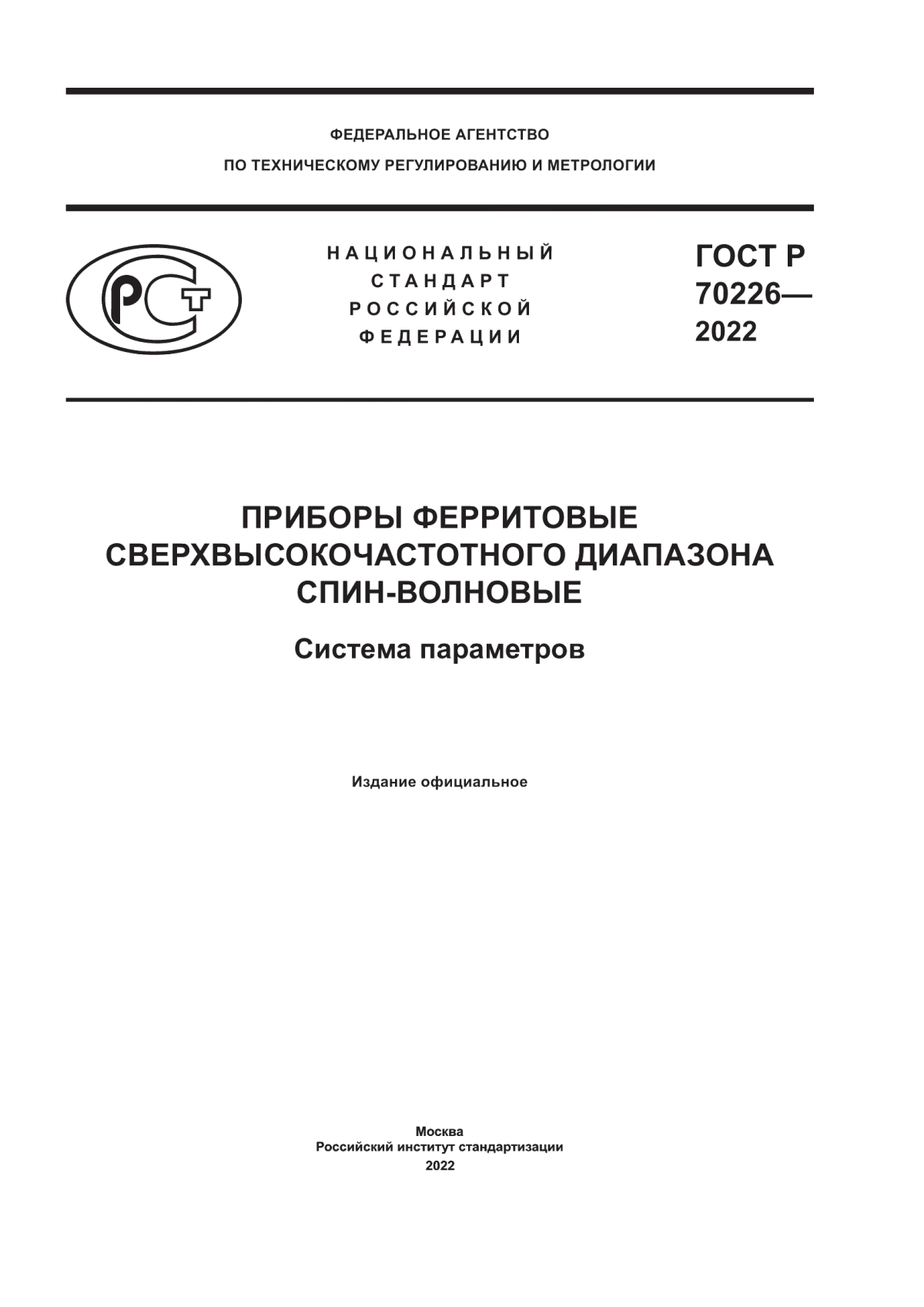 ФЕДЕРАЛЬНОЕ АГЕНТСТВО
ПО ТЕХНИЧЕСКОМУ РЕГУЛИРОВАНИЮ И МЕТРОЛОГИИ

РСТ

НАЦИОНАЛЬНЫЙ
СТАНДАРТ
РОССИЙСКОЙ
ФЕДЕРАЦИИ

ГОСТ Р
70226—
2022

ПРИБОРЫ ФЕРРИТОВЫЕ
СВЕРХВЫСОКОЧАСТОТНОГО ДИАПАЗОНА
СПИН-ВОЛНОВЫЕ

Система параметров

Издание официальное

Москва
Российский институт стандартизации
2022